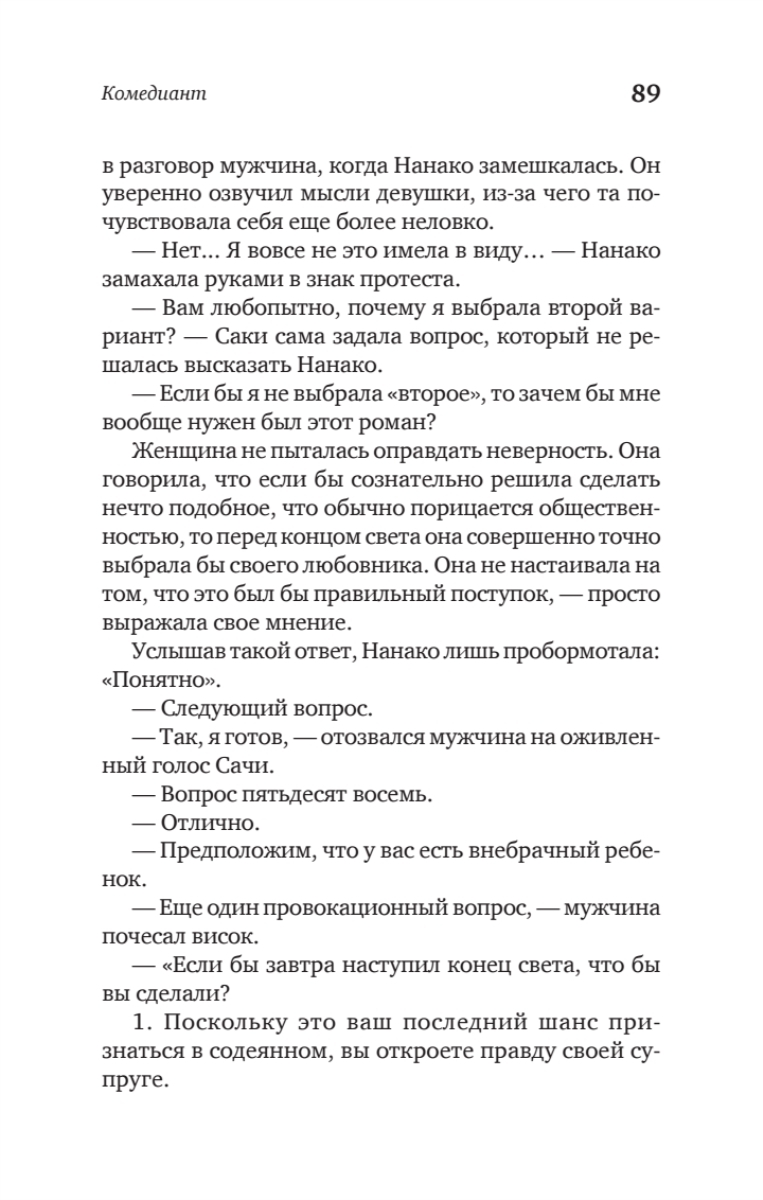 Комедиант

89

в разговор мужчина, когда Нанако замешкалась. Он уверенно озвучил мысли девушки, из-за чего та почувствовала себя еще более неловко.

— Нет... Я вовсе не это имела в виду... — Нанако замахала руками в знак протеста.

— Вам любопытно, почему я выбрала второй вариант? — Саки сама задала вопрос, который не решалась высказать Нанако.

— Если бы я не выбрала «второе», то зачем бы мне вообще нужен был этот роман?

Женщина не пыталась оправдать неверность. Она говорила, что если бы сознательно решила сделать нечто подобное, что обычно порицается общественностью, то перед концом света она совершенно точно выбрала бы своего любовника. Она не настаивала на том, что это был бы правильный поступок, — просто выражала свое мнение.

Услышав такой ответ, Нанако лишь пробормотала: «Понятно».

— Следующий вопрос.

— Так, я готов, — отозвался мужчина на оживленный голос Сачи.

— Вопрос пятьдесят восемь.

— Отлично.

— Предположим, что у вас есть внебрачный ребенок.

— Еще один провокационный вопрос, — мужчина почесал висок.

— «Если бы завтра наступил конец света, что бы вы сделали?

1. Поскольку это ваш последний шанс признаться в содеянном, вы откроете правду своей супруге.